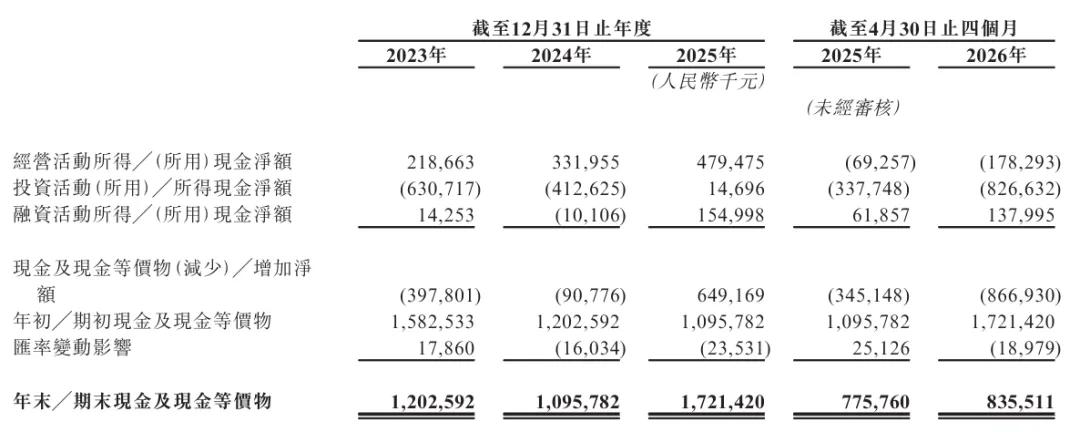 | | 截至12月31日止年度 | | | 截至4月30日止四個月 | |
|---|---|---|---|---|---|
| | 2023年 | 2024年 | 2025年 | 2025年 | 2026年 |
| | | | (人民幣千元) | | |
| | | | | (未經審核) | |
| 經營活動所得／(所用)現金淨額 | 218,663 | 331,955 | 479,475 | (69,257) | (178,293) |
| 投資活動(所用)／所得現金淨額 | (630,717) | (412,625) | 14,696 | (337,748) | (826,632) |
| 融資活動所得／(所用)現金淨額 | 14,253 | (10,106) | 154,998 | 61,857 | 137,995 |
| 現金及現金等價物(減少)／增加淨額 | (397,801) | (90,776) | 649,169 | (345,148) | (866,930) |
| 年初／期初現金及現金等價物 | 1,582,533 | 1,202,592 | 1,095,782 | 1,095,782 | 1,721,420 |
| 匯率變動影響 | 17,860 | (16,034) | (23,531) | 25,126 | (18,979) |
| 年末／期末現金及現金等價物 | 1,202,592 | 1,095,782 | 1,721,420 | 775,760 | 835,511 |